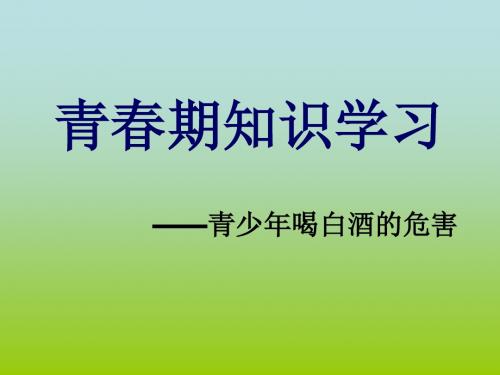 青春期知识学习

——青少年喝白酒的危害